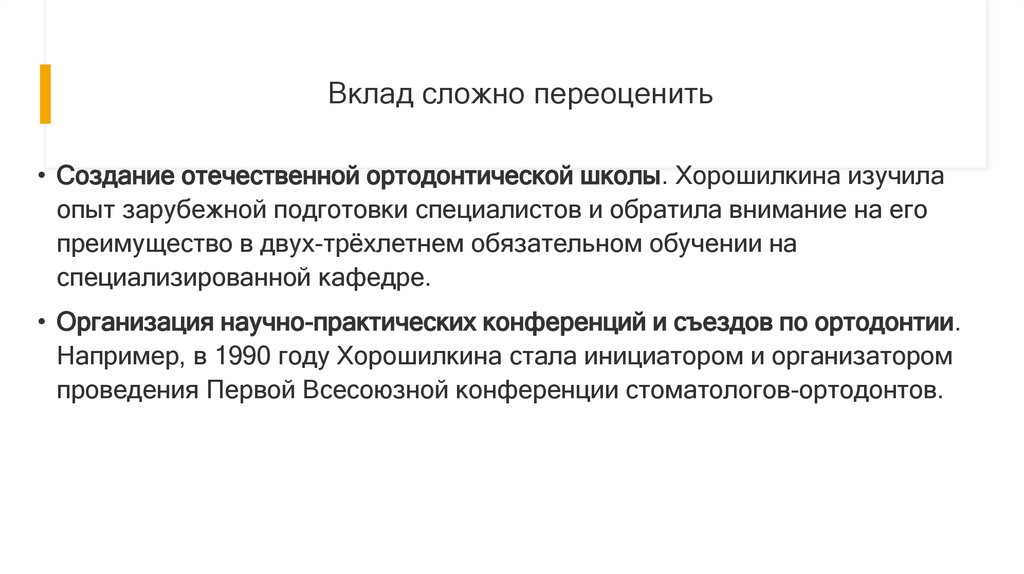 Вклад сложно переоценить

• Создание отечественной ортодонтической школы. Хорошилкина изучила опыт зарубежной подготовки специалистов и обратила внимание на его преимущество в двух-трёхлетнем обязательном обучении на специализированной кафедре.

• Организация научно-практических конференций и съездов по ортодонтии. Например, в 1990 году Хорошилкина стала инициатором и организатором проведения Первой Всесоюзной конференции стоматологов-ортодонтов.